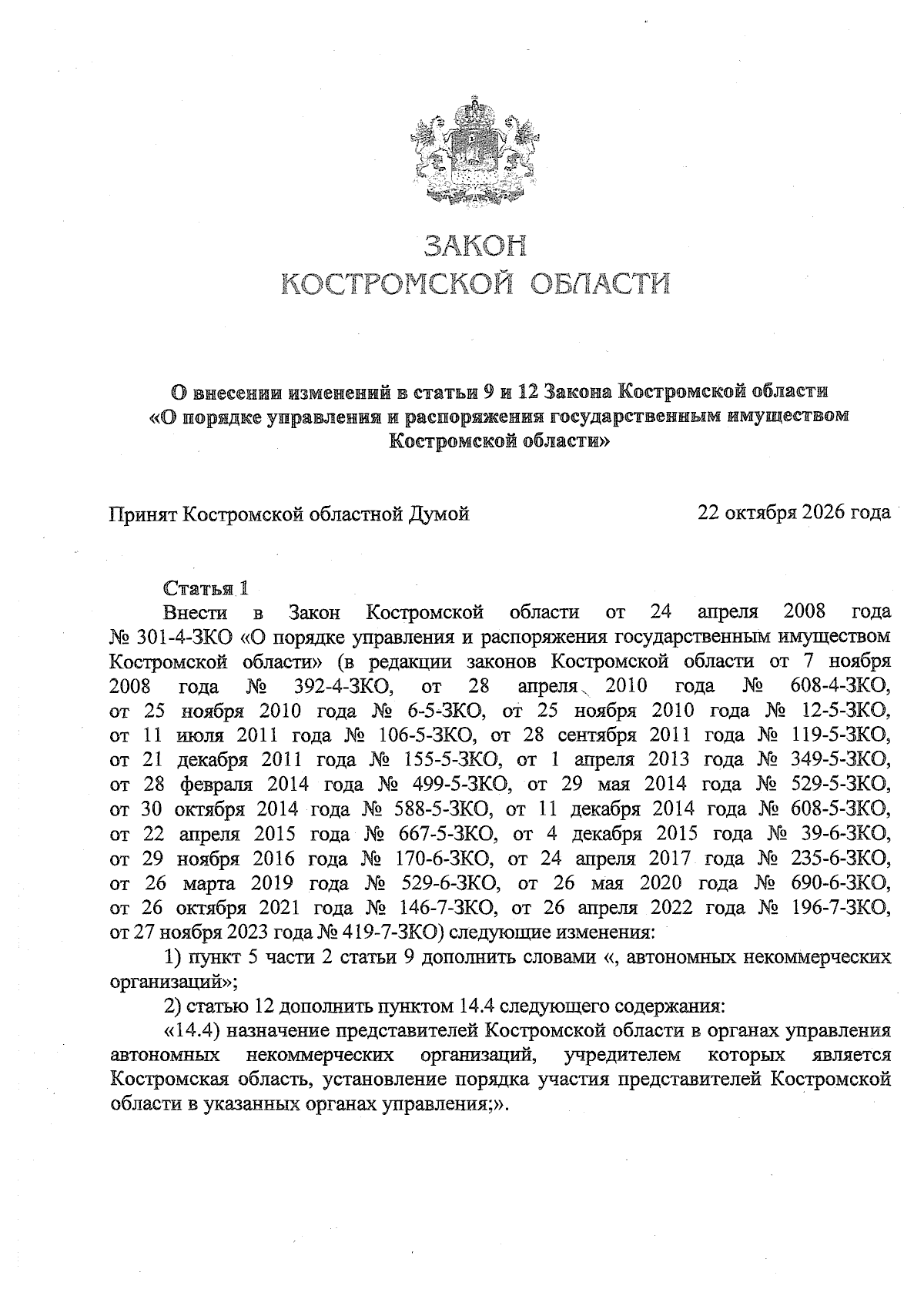 ЗАКОН
КОСТРОМСКОЙ ОБЛАСТИ

О внесении изменений в статьи 9 и 12 Закона Костромской области «О порядке управления и распоряжения государственным имуществом Костромской области»

Принят Костромской областной Думой 22 октября 2026 года

Статья 1

Внести в Закон Костромской области от 24 апреля 2008 года № 301-4-ЗКО «О порядке управления и распоряжения государственным имуществом Костромской области» (в редакции законов Костромской области от 7 ноября 2008 года № 392-4-ЗКО, от 28 апреля 2010 года № 608-4-ЗКО, от 25 ноября 2010 года № 6-5-ЗКО, от 25 ноября 2010 года № 12-5-ЗКО, от 11 июля 2011 года № 106-5-ЗКО, от 28 сентября 2011 года № 119-5-ЗКО, от 21 декабря 2011 года № 155-5-ЗКО, от 1 апреля 2013 года № 349-5-ЗКО, от 28 февраля 2014 года № 499-5-ЗКО, от 29 мая 2014 года № 529-5-ЗКО, от 30 октября 2014 года № 588-5-ЗКО, от 11 декабря 2014 года № 608-5-ЗКО, от 22 апреля 2015 года № 667-5-ЗКО, от 4 декабря 2015 года № 39-6-ЗКО, от 29 ноября 2016 года № 170-6-ЗКО, от 24 апреля 2017 года № 235-6-ЗКО, от 26 марта 2019 года № 529-6-ЗКО, от 26 мая 2020 года № 690-6-ЗКО, от 26 октября 2021 года № 146-7-ЗКО, от 26 апреля 2022 года № 196-7-ЗКО, от 27 ноября 2023 года № 419-7-ЗКО) следующие изменения:

1) пункт 5 части 2 статьи 9 дополнить словами «, автономных некоммерческих организаций»;

2) статью 12 дополнить пунктом 14.4 следующего содержания:

«14.4) назначение представителей Костромской области в органах управления автономных некоммерческих организаций, учредителем которых является Костромская область, установление порядка участия представителей Костромской области в указанных органах управления;».